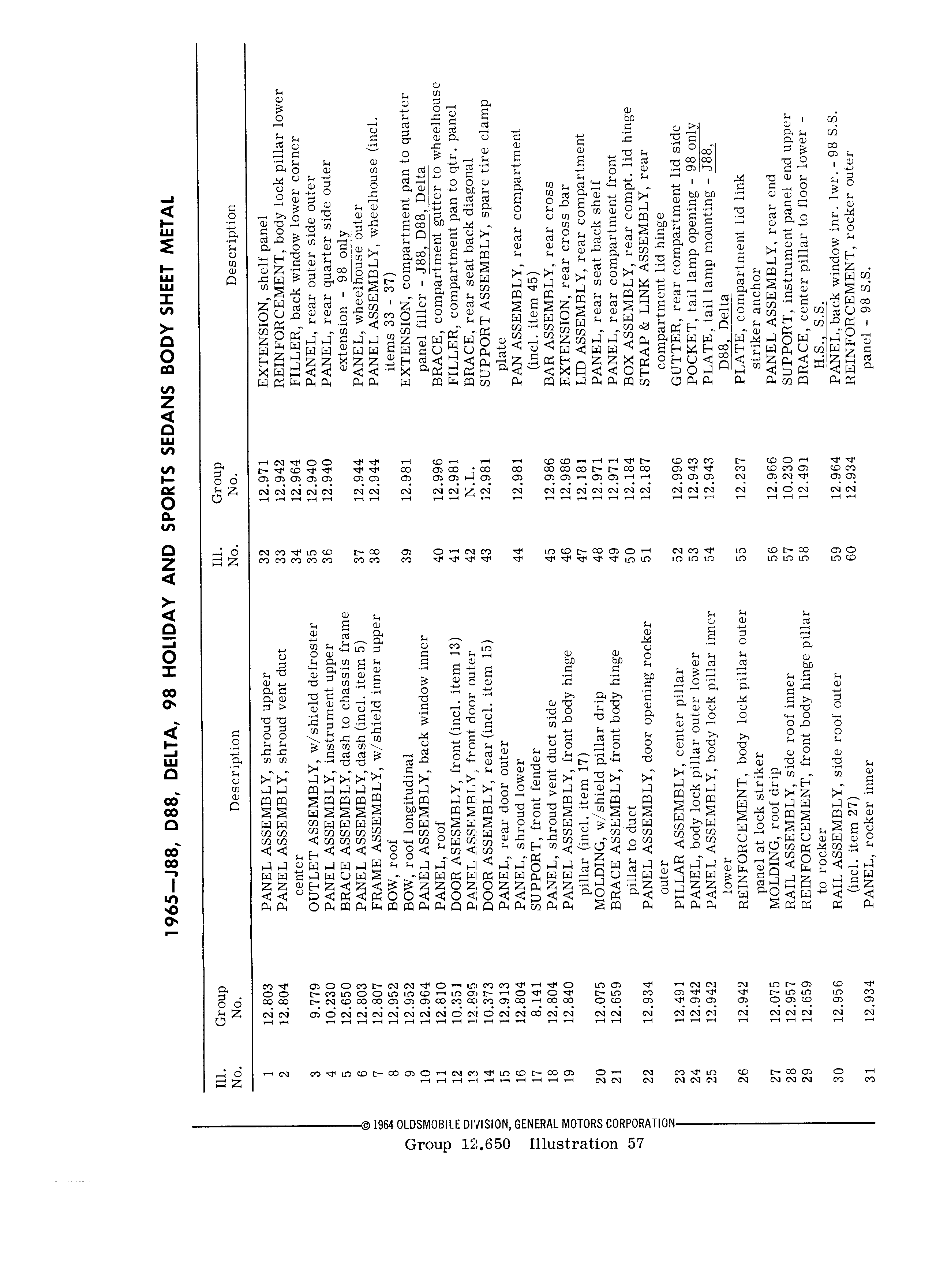 1965—J88, D88, DELTA, 98 HOLIDAY AND SPORTS SEDANS BODY SHEET METAL

| Ill. No. | Group No. | Description |
|---|---|---|
| 1 | 12.803 | PANEL ASSEMBLY, shroud upper |
| 2 | 12.804 | PANEL ASSEMBLY, shroud vent duct center |
| 3 | 9.779 | OUTLET ASSEMBLY, w/shield defroster |
| 4 | 10.230 | PANEL ASSEMBLY, instrument upper |
| 5 | 12.650 | BRACE ASSEMBLY, dash to chassis frame |
| 6 | 12.803 | PANEL ASSEMBLY, dash (incl. item 5) |
| 7 | 12.807 | FRAME ASSEMBLY, w/shield inner upper |
| 8 | 12.952 | BOW, roof |
| 9 | 12.952 | BOW, roof longitudinal |
| 10 | 12.964 | PANEL ASSEMBLY, back window inner |
| 11 | 12.810 | PANEL, roof |
| 12 | 10.351 | DOOR ASESMBLY, front (incl. item 13) |
| 13 | 12.895 | PANEL ASSEMBLY, front door outer |
| 14 | 10.373 | DOOR ASSEMBLY, rear (incl. item 15) |
| 15 | 12.913 | PANEL, rear door outer |
| 16 | 12.804 | PANEL, shroud lower |
| 17 | 8.141 | SUPPORT, front fender |
| 18 | 12.804 | PANEL, shroud vent duct side |
| 19 | 12.840 | PANEL ASSEMBLY, front body hinge pillar (incl. item 17) |
| 20 | 12.075 | MOLDING, w/shield pillar drip |
| 21 | 12.659 | BRACE ASSEMBLY, front body hinge pillar to duct |
| 22 | 12.934 | PANEL ASSEMBLY, door opening rocker outer |
| 23 | 12.491 | PILLAR ASSEMBLY, center pillar |
| 24 | 12.942 | PANEL, body lock pillar outer lower |
| 25 | 12.942 | PANEL ASSEMBLY, body lock pillar inner lower |
| 26 | 12.942 | REINFORCEMENT, body lock pillar outer panel at lock striker |
| 27 | 12.075 | MOLDING, roof drip |
| 28 | 12.957 | RAIL ASSEMBLY, side roof inner |
| 29 | 12.659 | REINFORCEMENT, front body hinge pillar to rocker |
| 30 | 12.956 | RAIL ASSEMBLY, side roof outer (incl. item 27) |
| 31 | 12.934 | PANEL, rocker inner |

| Ill. No. | Group No. | Description |
|---|---|---|
| 32 | 12.971 | EXTENSION, shelf panel |
| 33 | 12.942 | REINFORCEMENT, body lock pillar lower |
| 34 | 12.964 | FILLER, back window lower corner |
| 35 | 12.940 | PANEL, rear outer side outer |
| 36 | 12.940 | PANEL, rear quarter side outer extension - 98 only |
| 37 | 12.944 | PANEL, wheelhouse outer |
| 38 | 12.944 | PANEL ASSEMBLY, wheelhouse (incl. items 33 - 37) |
| 39 | 12.981 | EXTENSION, compartment pan to quarter panel filler - J88, D88, Delta |
| 40 | 12.996 | BRACE, compartment gutter to wheelhouse |
| 41 | 12.981 | FILLER, compartment pan to qtr. panel |
| 42 | N.L. | BRACE, rear seat back diagonal |
| 43 | 12.981 | SUPPORT ASSEMBLY, spare tire clamp plate |
| 44 | 12.981 | PAN ASSEMBLY, rear compartment (incl. item 45) |
| 45 | 12.986 | BAR ASSEMBLY, rear cross |
| 46 | 12.986 | EXTENSION, rear cross bar |
| 47 | 12.181 | LID ASSEMBLY, rear compartment |
| 48 | 12.971 | PANEL, rear seat back shelf |
| 49 | 12.971 | PANEL, rear compartment front |
| 50 | 12.184 | BOX ASSEMBLY, rear compt. lid hinge |
| 51 | 12.187 | STRAP & LINK ASSEMBLY, rear compartment lid hinge |
| 52 | 12.996 | GUTTER, rear compartment lid side |
| 53 | 12.943 | POCKET, tail lamp opening - 98 only |
| 54 | 12.943 | PLATE, tail lamp mounting - J88, D88, Delta |
| 55 | 12.237 | PLATE, compartment lid link striker anchor |
| 56 | 12.966 | PANEL ASSEMBLY, rear end |
| 57 | 10.230 | SUPPORT, instrument panel end upper |
| 58 | 12.491 | BRACE, center pillar to floor lower - H.S., S.S. |
| 59 | 12.964 | PANEL, back window inr. lwr. - 98 S.S. |
| 60 | 12.934 | REINFORCEMENT, rocker outer panel - 98 S.S. |

© 1964 OLDSMOBILE DIVISION, GENERAL MOTORS CORPORATION

Group 12.650 Illustration 57